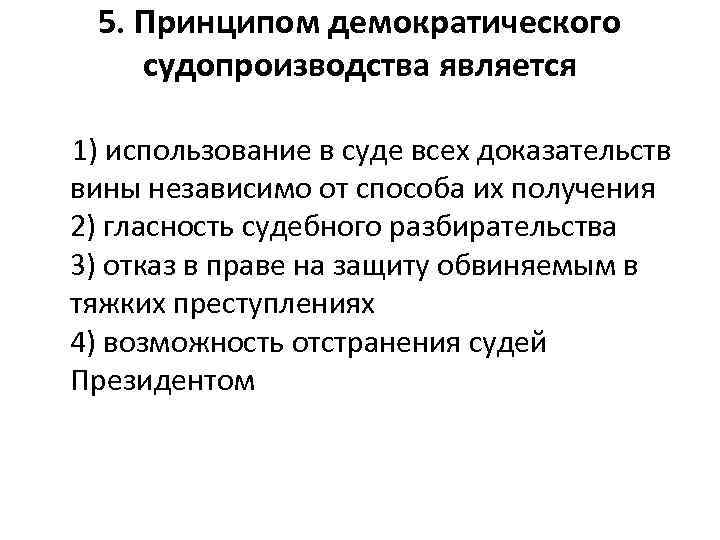 5. Принципом демократического судопроизводства является

1) использование в суде всех доказательств вины независимо от способа их получения
2) гласность судебного разбирательства
3) отказ в праве на защиту обвиняемым в тяжких преступлениях
4) возможность отстранения судей Президентом